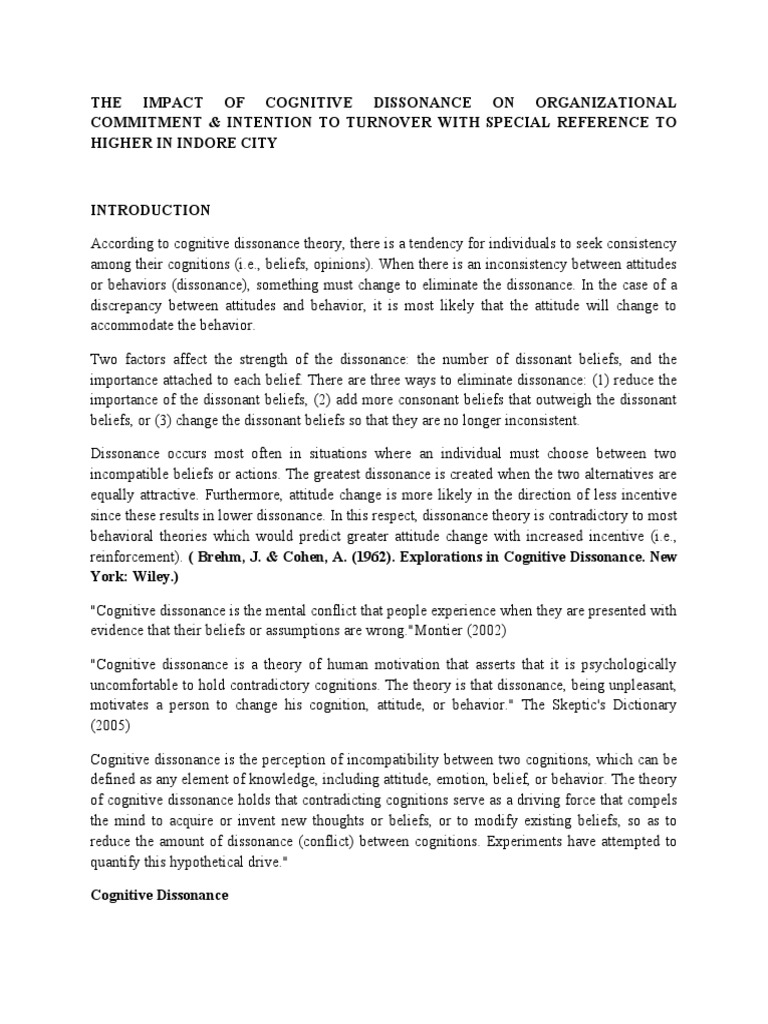 THE IMPACT OF COGNITIVE DISSONANCE ON ORGANIZATIONAL COMMITMENT & INTENTION TO TURNOVER WITH SPECIAL REFERENCE TO HIGHER IN INDORE CITY

INTRODUCTION

According to cognitive dissonance theory, there is a tendency for individuals to seek consistency among their cognitions (i.e., beliefs, opinions). When there is an inconsistency between attitudes or behaviors (dissonance), something must change to eliminate the dissonance. In the case of a discrepancy between attitudes and behavior, it is most likely that the attitude will change to accommodate the behavior.

Two factors affect the strength of the dissonance: the number of dissonant beliefs, and the importance attached to each belief. There are three ways to eliminate dissonance: (1) reduce the importance of the dissonant beliefs, (2) add more consonant beliefs that outweigh the dissonant beliefs, or (3) change the dissonant beliefs so that they are no longer inconsistent.

Dissonance occurs most often in situations where an individual must choose between two incompatible beliefs or actions. The greatest dissonance is created when the two alternatives are equally attractive. Furthermore, attitude change is more likely in the direction of less incentive since these results in lower dissonance. In this respect, dissonance theory is contradictory to most behavioral theories which would predict greater attitude change with increased incentive (i.e., reinforcement). ( Brehm, J. & Cohen, A. (1962). Explorations in Cognitive Dissonance. New York: Wiley.)

"Cognitive dissonance is the mental conflict that people experience when they are presented with evidence that their beliefs or assumptions are wrong."Montier (2002)

"Cognitive dissonance is a theory of human motivation that asserts that it is psychologically uncomfortable to hold contradictory cognitions. The theory is that dissonance, being unpleasant, motivates a person to change his cognition, attitude, or behavior." The Skeptic's Dictionary (2005)

Cognitive dissonance is the perception of incompatibility between two cognitions, which can be defined as any element of knowledge, including attitude, emotion, belief, or behavior. The theory of cognitive dissonance holds that contradicting cognitions serve as a driving force that compels the mind to acquire or invent new thoughts or beliefs, or to modify existing beliefs, so as to reduce the amount of dissonance (conflict) between cognitions. Experiments have attempted to quantify this hypothetical drive."

Cognitive Dissonance